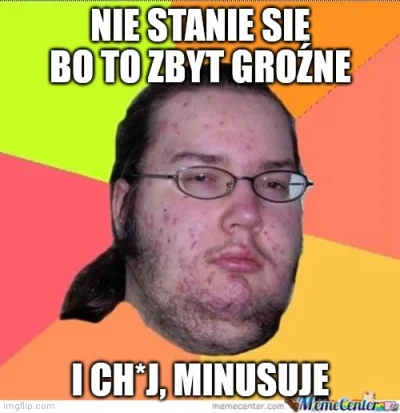 NIE STANIE SIĘ BO TO ZBYT GROŹNE

I CH*J, MINUSUJE

imgflip.com

memecenter.com MemeCenter